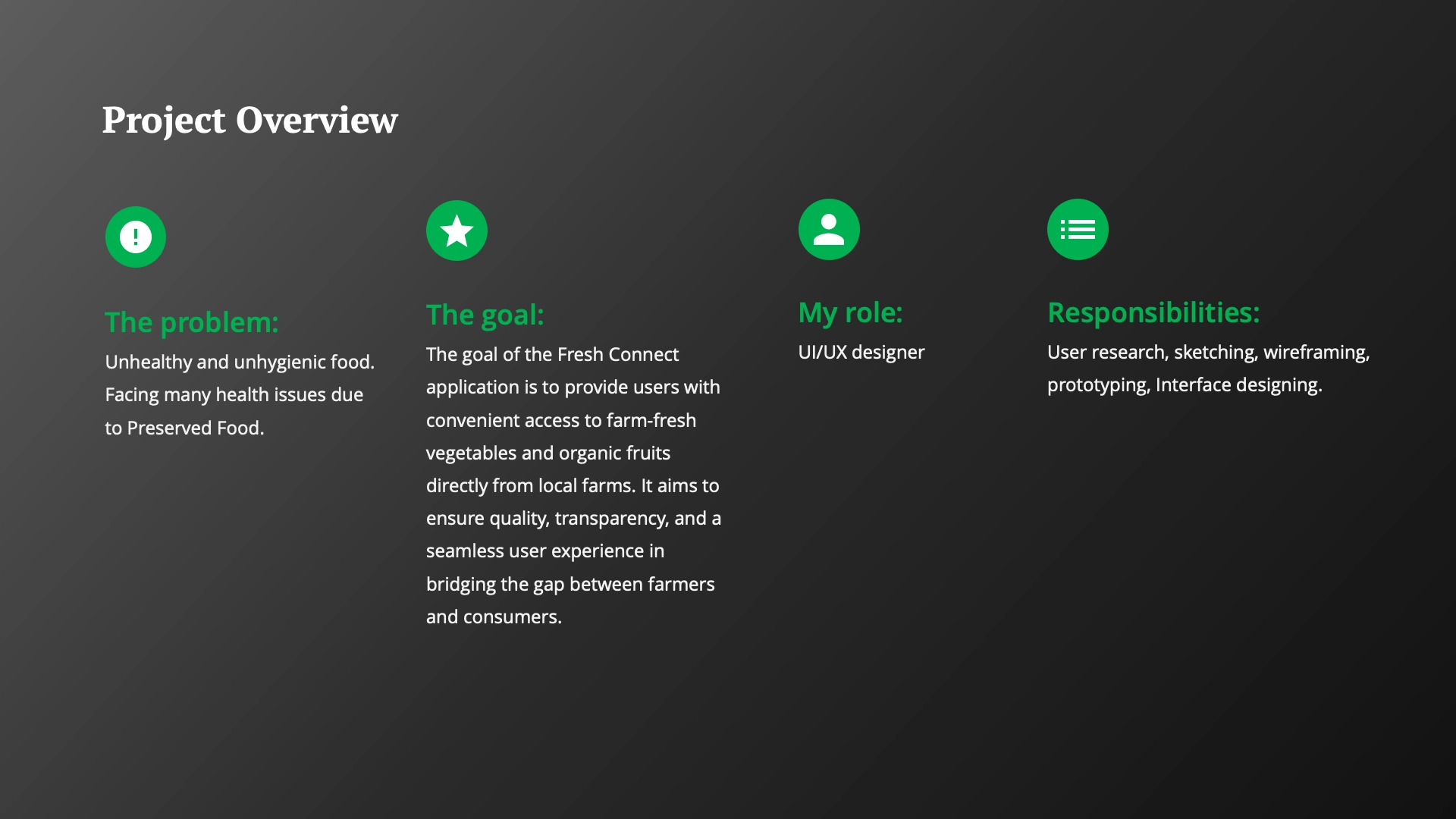 Project Overview

The problem:

Unhealthy and unhygienic food. Facing many health issues due to Preserved Food.

The goal:

The goal of the Fresh Connect application is to provide users with convenient access to farm-fresh vegetables and organic fruits directly from local farms. It aims to ensure quality, transparency, and a seamless user experience in bridging the gap between farmers and consumers.

My role:

UI/UX designer

Responsibilities:

User research, sketching, wireframing, prototyping, Interface designing.